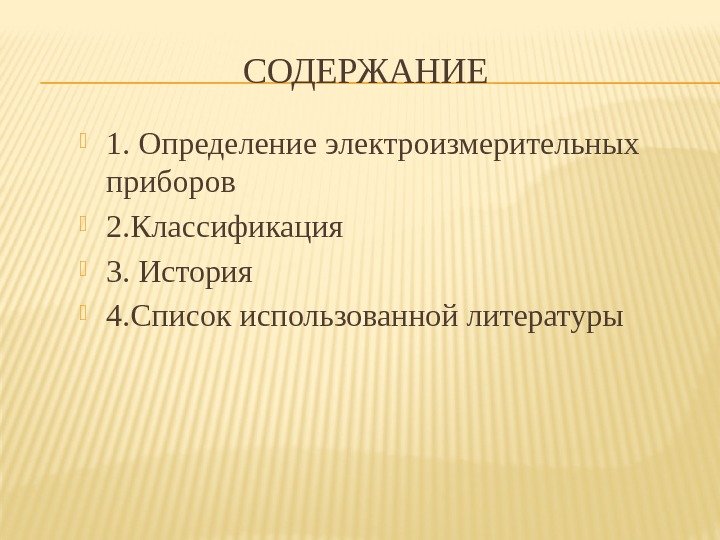 СОДЕРЖАНИЕ

1. Определение электроизмерительных приборов

2.Классификация

3. История

4.Список использованной литературы